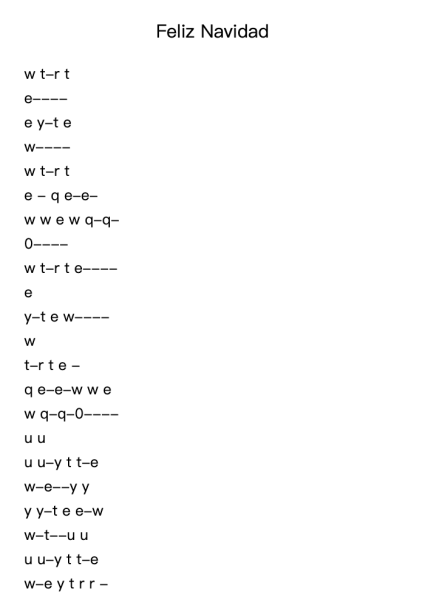 Feliz Navidad

w t–r t
e––––
e y–t e
w––––
w t–r t
e – q e–e–
w w e w q–q–
0––––
w t–r t e––––
e
y–t e w––––
w
t–r t e –
q e–e–w w e
w q–q–0––––
u u
u u–y t t–e
w–e––y y
y y–t e e–w
w–t––u u
u u–y t t–e
w–e y t r r –